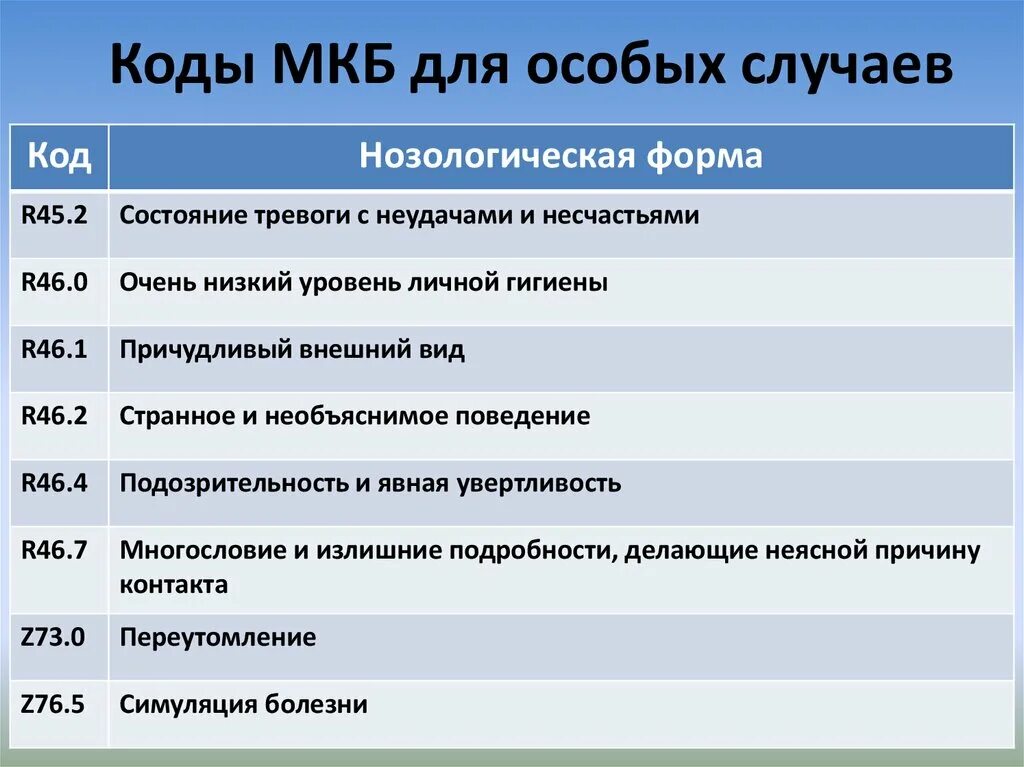 Коды МКБ для особых случаев

| Код | Нозологическая форма |
|---|---|
| R45.2 | Состояние тревоги с неудачами и несчастьями |
| R46.0 | Очень низкий уровень личной гигиены |
| R46.1 | Причудливый внешний вид |
| R46.2 | Странное и необъяснимое поведение |
| R46.4 | Подозрительность и явная увертливость |
| R46.7 | Многословие и излишние подробности, делающие неясной причину контакта |
| Z73.0 | Переутомление |
| Z76.5 | Симуляция болезни |